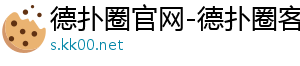 德扑圈官网-德扑圈客
s.kk00.net